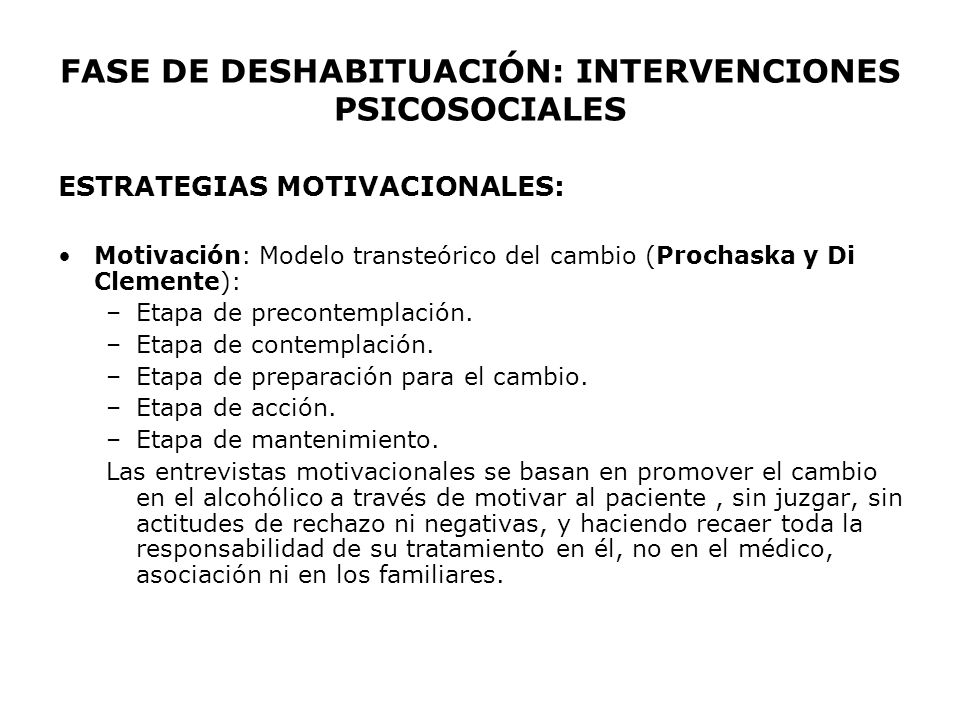 FASE DE DESHABITUACIÓN: INTERVENCIONES PSICOSOCIALES

ESTRATEGIAS MOTIVACIONALES:

• Motivación: Modelo transteórico del cambio (Prochaska y Di Clemente):
– Etapa de precontemplación.
– Etapa de contemplación.
– Etapa de preparación para el cambio.
– Etapa de acción.
– Etapa de mantenimiento.
Las entrevistas motivacionales se basan en promover el cambio en el alcohólico a través de motivar al paciente , sin juzgar, sin actitudes de rechazo ni negativas, y haciendo recaer toda la responsabilidad de su tratamiento en él, no en el médico, asociación ni en los familiares.